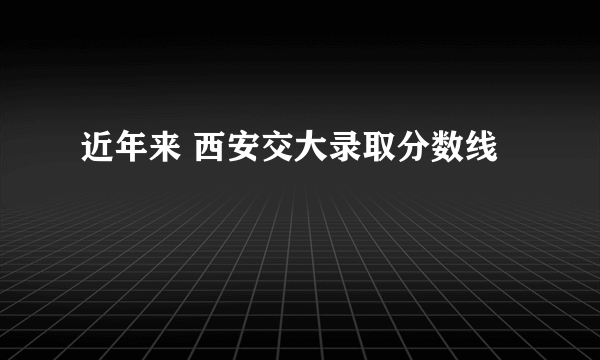 近年来 西安交大录取分数线